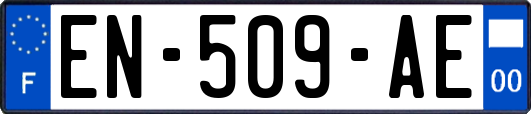 F
EN-509-AE
00